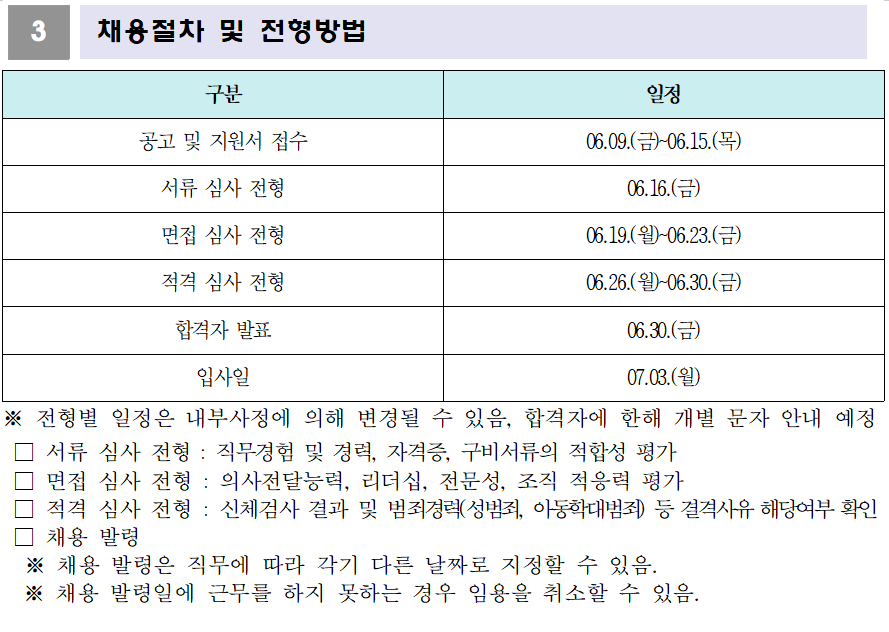 3 채용절차 및 전형방법

| 구분 | 일정 |
|---|---|
| 공고 및 지원서 접수 | 06.09.(금)~06.15.(목) |
| 서류 심사 전형 | 06.16.(금) |
| 면접 심사 전형 | 06.19.(월)~06.23.(금) |
| 적격 심사 전형 | 06.26.(월)~06.30.(금) |
| 합격자 발표 | 06.30.(금) |
| 입사일 | 07.03.(월) |

※ 전형별 일정은 내부사정에 의해 변경될 수 있음, 합격자에 한해 개별 문자 안내 예정
□ 서류 심사 전형 : 직무경험 및 경력, 자격증, 구비서류의 적합성 평가
□ 면접 심사 전형 : 의사전달능력, 리더십, 전문성, 조직 적응력 평가
□ 적격 심사 전형 : 신체검사 결과 및 범죄경력(성범죄, 아동학대범죄) 등 결격사유 해당여부 확인
□ 채용 발령
※ 채용 발령은 직무에 따라 각기 다른 날짜로 지정할 수 있음.
※ 채용 발령일에 근무를 하지 못하는 경우 임용을 취소할 수 있음.